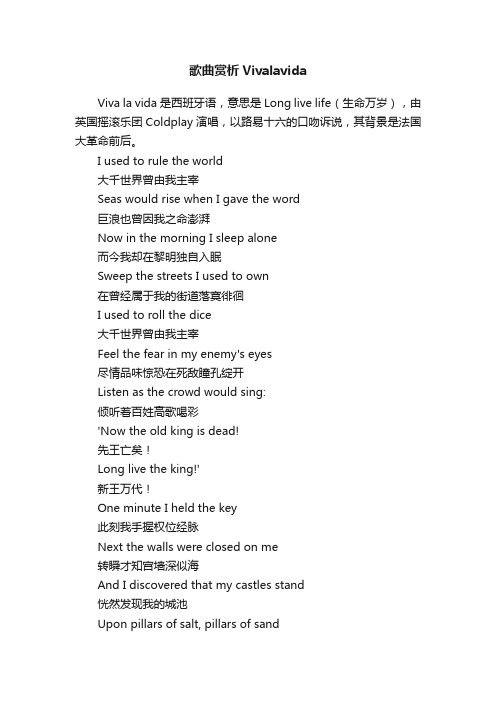 歌曲赏析 Vivalavida

Viva la vida 是西班牙语，意思是 Long live life（生命万岁），由英国摇滚乐团 Coldplay 演唱，以路易十六的口吻诉说，其背景是法国大革命前后。

I used to rule the world
大千世界曾由我主宰
Seas would rise when I gave the word
巨浪也曾因我之命澎湃
Now in the morning I sleep alone
而今我却在黎明独自入眠
Sweep the streets I used to own
在曾经属于我的街道落寞徘徊
I used to roll the dice
大千世界曾由我主宰
Feel the fear in my enemy's eyes
尽情品味惊恐在死敌瞳孔绽开
Listen as the crowd would sing:
倾听着百姓高歌喝彩
'Now the old king is dead!
先王亡矣！
Long live the king!'
新王万代！
One minute I held the key
此刻我手握权位经脉
Next the walls were closed on me
转瞬才知宫墙深似海
And I discovered that my castles stand
恍然发现我的城池
Upon pillars of salt, pillars of sand